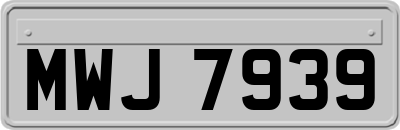 MWJ 7939